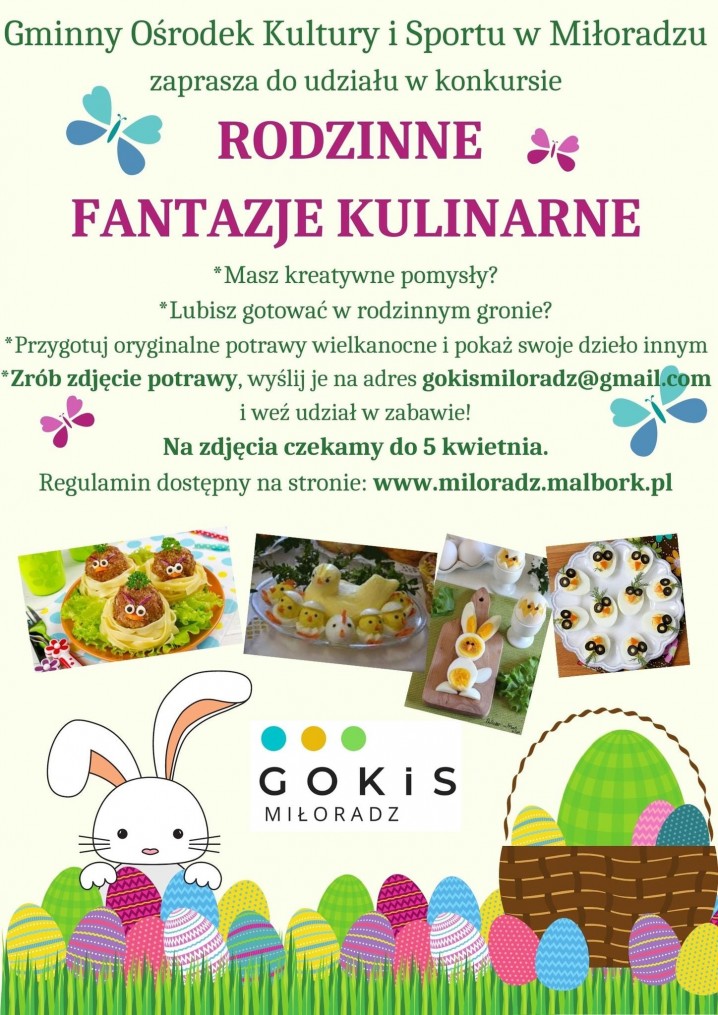 Gminny Ośrodek Kultury i Sportu w Miłoradzu

zaprasza do udziału w konkursie

RODZINNE

FANTAZJE KULINARNE

*Masz kreatywne pomysły?

*Lubisz gotować w rodzinnym gronie?

*Przygotuj oryginalne potrawy wielkanocne i pokaż swoje dzieło innym

*Zrób zdjęcie potrawy, wyślij je na adres gokismiloradz@gmail.com i weź udział w zabawie!

Na zdjęcia czekamy do 5 kwietnia.

Regulamin dostępny na stronie: www.miloradz.malbork.pl

GOKiS
MIŁORADZ